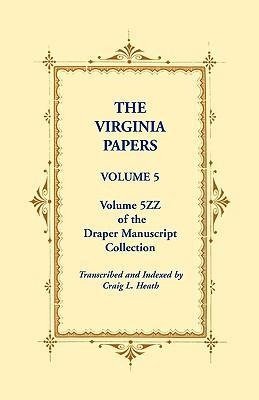 THE VIRGINIA PAPERS

VOLUME 5

Volume 5ZZ of the Draper Manuscript Collection

Transcribed and Indexed by Craig L. Heath